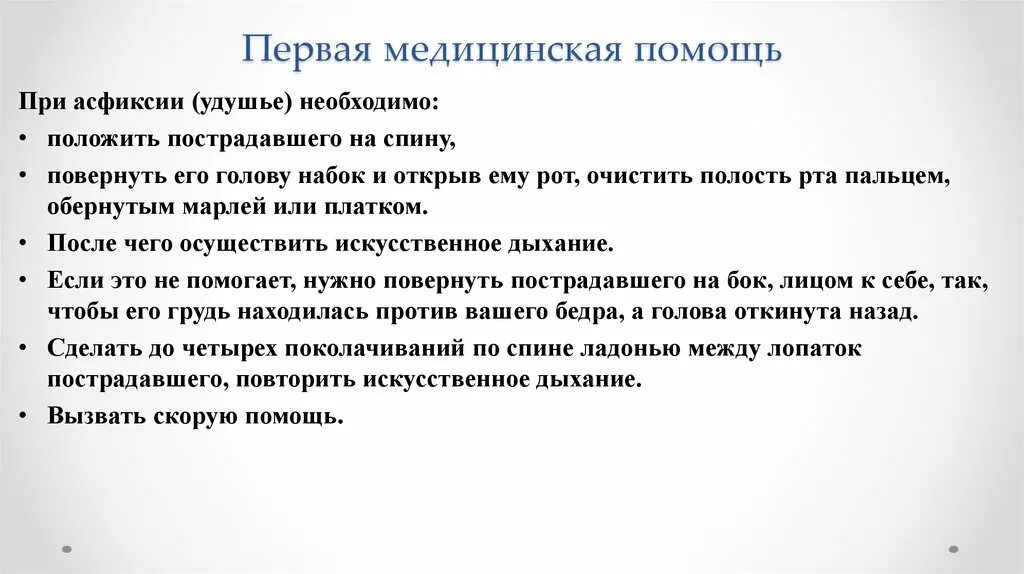 Первая медицинская помощь

При асфиксии (удушье) необходимо:

• положить пострадавшего на спину,
• повернуть его голову набок и открыв ему рот, очистить полость рта пальцем, обернутым марлей или платком.
• После чего осуществить искусственное дыхание.
• Если это не помогает, нужно повернуть пострадавшего на бок, лицом к себе, так, чтобы его грудь находилась против вашего бедра, а голова откинута назад.
• Сделать до четырех поколачиваний по спине ладонью между лопаток пострадавшего, повторить искусственное дыхание.
• Вызвать скорую помощь.